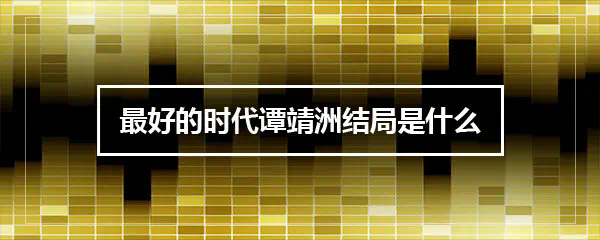 最好的时代谭靖洲结局是什么